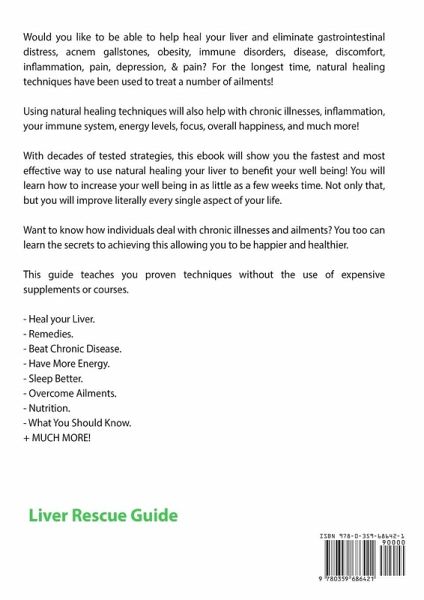 Would you like to be able to help heal your liver and eliminate gastrointestinal distress, acnem gallstones, obesity, immune disorders, disease, discomfort, inflammation, pain, depression, & pain? For the longest time, natural healing techniques have been used to treat a number of ailments!

Using natural healing techniques will also help with chronic illnesses, inflammation, your immune system, energy levels, focus, overall happiness, and much more!

With decades of tested strategies, this ebook will show you the fastest and most effective way to use natural healing your liver to benefit your well being! You will learn how to increase your well being in as little as a few weeks time. Not only that, but you will improve literally every single aspect of your life.

Want to know how individuals deal with chronic illnesses and ailments? You too can learn the secrets to achieving this allowing you to be happier and healthier.

This guide teaches you proven techniques without the use of expensive supplements or courses.

- Heal your Liver.
- Remedies.
- Beat Chronic Disease.
- Have More Energy.
- Sleep Better.
- Overcome Ailments.
- Nutrition.
- What You Should Know.
+ MUCH MORE!

Liver Rescue Guide

ISBN 978-0-359-68642-1
90000
9 780359 686421